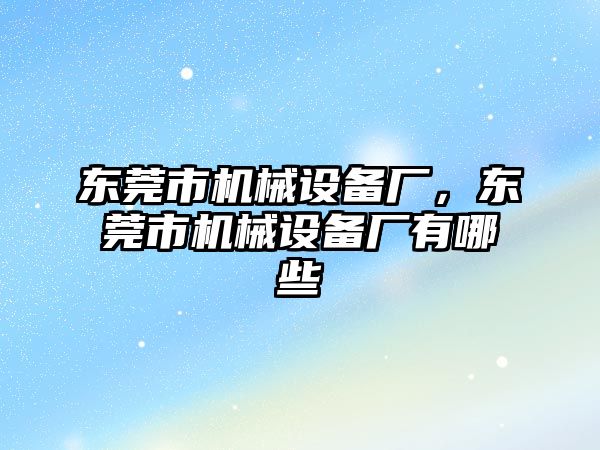 东莞市机械设备厂，东莞市机械设备厂有哪些